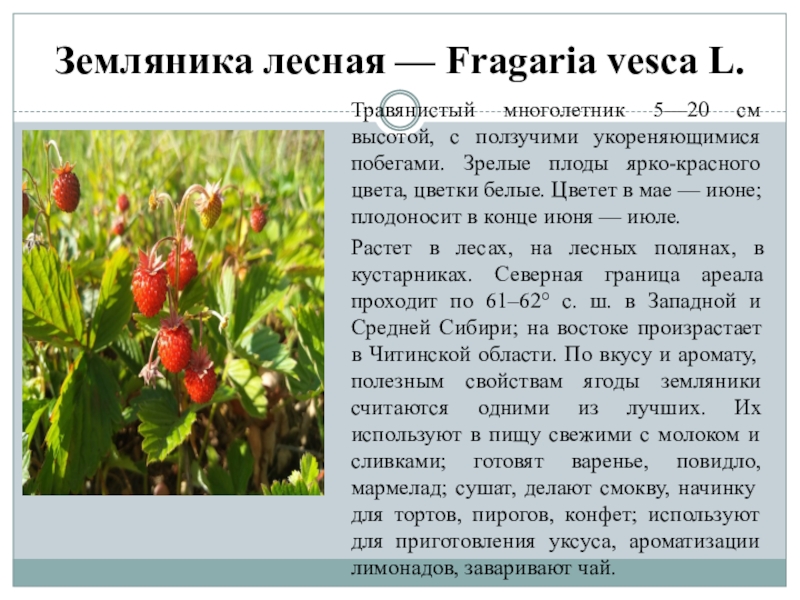 Земляника лесная — Fragaria vesca L.

Травянистый многолетник 5—20 см высотой, с ползучими укореняющимися побегами. Зрелые плоды ярко-красного цвета, цветки белые. Цветет в мае — июне; плодоносит в конце июня — июле.

Растет в лесах, на лесных полянах, в кустарниках. Северная граница ареала проходит по 61–62° с. ш. в Западной и Средней Сибири; на востоке произрастает в Читинской области. По вкусу и аромату, полезным свойствам ягоды земляники считаются одними из лучших. Их используют в пищу свежими с молоком и сливками; готовят варенье, повидло, мармелад; сушат, делают смокву, начинку для тортов, пирогов, конфет; используют для приготовления уксуса, ароматизации лимонадов, заваривают чай.